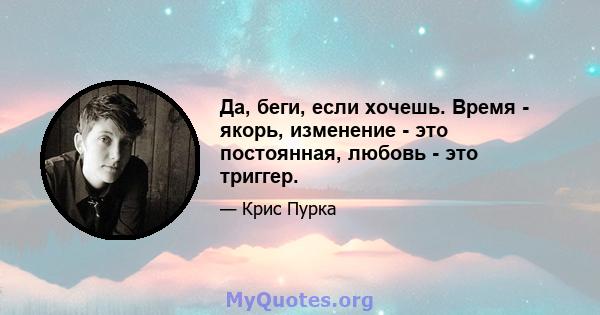 Да, беги, если хочешь. Время - якорь, изменение - это постоянная, любовь - это триггер.

— Крис Пурка

MyQuotes.org